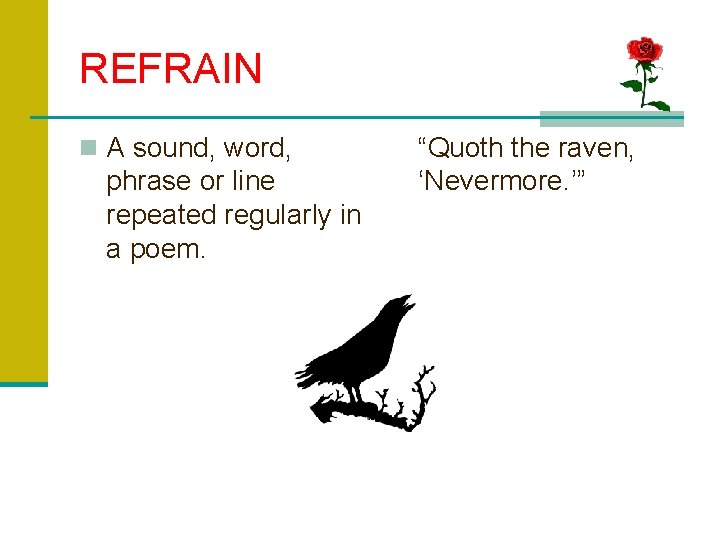 REFRAIN

A sound, word, phrase or line repeated regularly in a poem.

“Quoth the raven, ‘Nevermore.’”